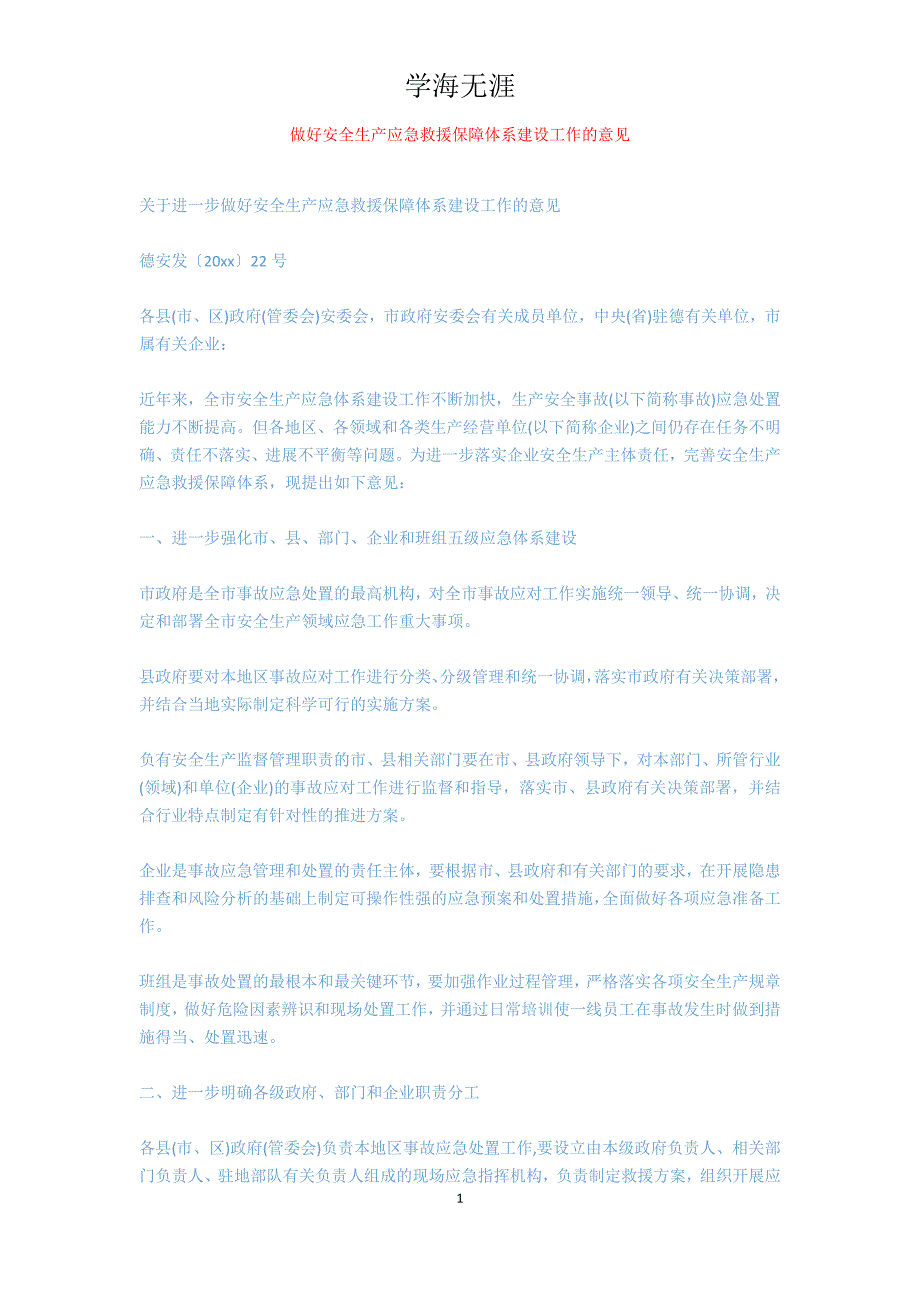 学海无涯

做好安全生产应急救援保障体系建设工作的意见

关于进一步做好安全生产应急救援保障体系建设工作的意见

德安发〔20xx〕22 号

各县(市、区)政府(管委会)安委会，市政府安委会有关成员单位，中央(省)驻德有关单位，市属有关企业：

近年来，全市安全生产应急体系建设工作不断加快，生产安全事故(以下简称事故)应急处置能力不断提高。但各地区、各领域和各类生产经营单位(以下简称企业)之间仍存在任务不明确、责任不落实、进展不平衡等问题。为进一步落实企业安全生产主体责任，完善安全生产应急救援保障体系，现提出如下意见：

一、进一步强化市、县、部门、企业和班组五级应急体系建设

市政府是全市事故应急处置的最高机构，对全市事故应对工作实施统一领导、统一协调，决定和部署全市安全生产领域应急工作重大事项。

县政府要对本地区事故应对工作进行分类、分级管理和统一协调，落实市政府有关决策部署，并结合当地实际制定科学可行的实施方案。

负有安全生产监督管理职责的市、县相关部门要在市、县政府领导下，对本部门、所管行业(领域)和单位(企业)的事故应对工作进行监督和指导，落实市、县政府有关决策部署，并结合行业特点制定有针对性的推进方案。

企业是事故应急管理和处置的责任主体，要根据市、县政府和有关部门的要求，在开展隐患排查和风险分析的基础上制定可操作性强的应急预案和处置措施，全面做好各项应急准备工作。

班组是事故处置的最根本和最关键环节，要加强作业过程管理，严格落实各项安全生产规章制度，做好危险因素辨识和现场处置工作，并通过日常培训使一线员工在事故发生时做到措施得当、处置迅速。

二、进一步明确各级政府、部门和企业职责分工

各县(市、区)政府(管委会)负责本地区事故应急处置工作,要设立由本级政府负责人、相关部门负责人、驻地部队有关负责人组成的现场应急指挥机构，负责制定救援方案，组织开展应

1